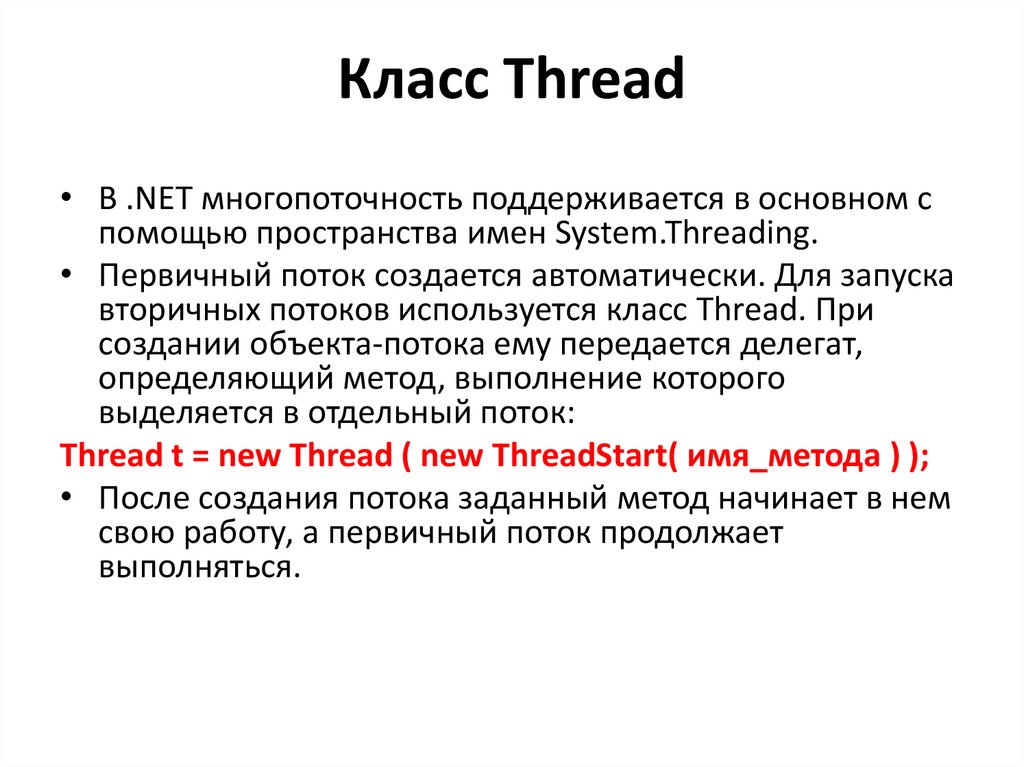 Класс Thread

• В .NET многопоточность поддерживается в основном с помощью пространства имен System.Threading.

• Первичный поток создается автоматически. Для запуска вторичных потоков используется класс Thread. При создании объекта-потока ему передается делегат, определяющий метод, выполнение которого выделяется в отдельный поток:

Thread t = new Thread ( new ThreadStart( имя_метода ) );

• После создания потока заданный метод начинает в нем свою работу, а первичный поток продолжает выполняться.